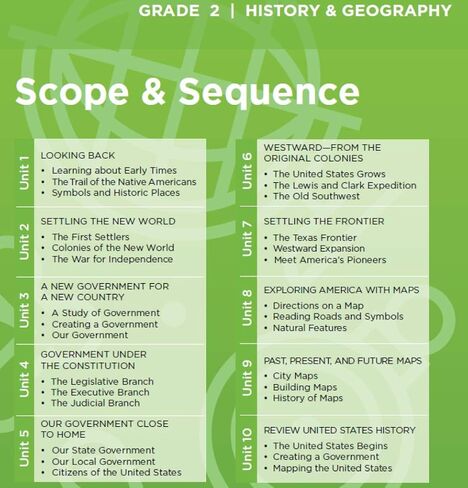 GRADE 2 | HISTORY & GEOGRAPHY

Scope & Sequence

Unit 1
LOOKING BACK
• Learning about Early Times
• The Trail of the Native Americans
• Symbols and Historic Places

Unit 2
SETTLING THE NEW WORLD
• The First Settlers
• Colonies of the New World
• The War for Independence

Unit 3
A NEW GOVERNMENT FOR A NEW COUNTRY
• A Study of Government
• Creating a Government
• Our Government

Unit 4
GOVERNMENT UNDER THE CONSTITUTION
• The Legislative Branch
• The Executive Branch
• The Judicial Branch

Unit 5
OUR GOVERNMENT CLOSE TO HOME
• Our State Government
• Our Local Government
• Citizens of the United States

Unit 6
WESTWARD—FROM THE ORIGINAL COLONIES
• The United States Grows
• The Lewis and Clark Expedition
• The Old Southwest

Unit 7
SETTLING THE FRONTIER
• The Texas Frontier
• Westward Expansion
• Meet America's Pioneers

Unit 8
EXPLORING AMERICA WITH MAPS
• Directions on a Map
• Reading Roads and Symbols
• Natural Features

Unit 9
PAST, PRESENT, AND FUTURE MAPS
• City Maps
• Building Maps
• History of Maps

Unit 10
REVIEW UNITED STATES HISTORY
• The United States Begins
• Creating a Government
• Mapping the United States